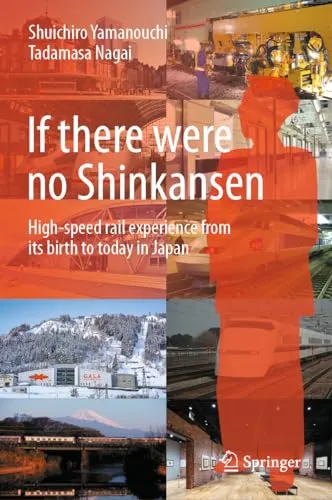 Shuichiro Yamanouchi
Tadamasa Nagai

If there were no Shinkansen

High-speed rail experience from its birth to today in Japan

GALA

Springer